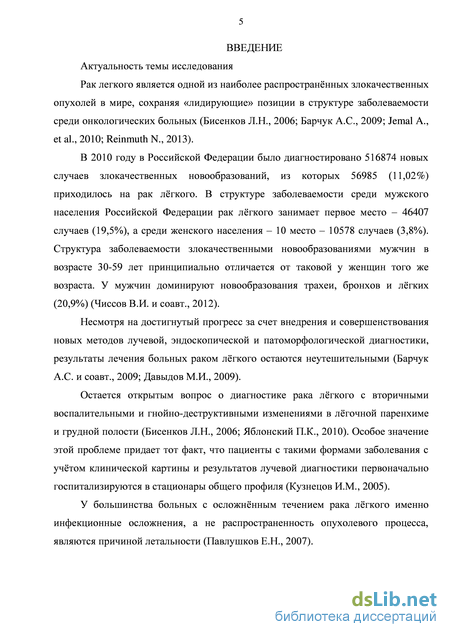 5

ВВЕДЕНИЕ

Актуальность темы исследования

Рак легкого является одной из наиболее распространённых злокачественных опухолей в мире, сохраняя «лидирующие» позиции в структуре заболеваемости среди онкологических больных (Бисенков Л.Н., 2006; Барчук А.С., 2009; Jemal A., et al., 2010; Reinmuth N., 2013).

В 2010 году в Российской Федерации было диагностировано 516874 новых случаев злокачественных новообразований, из которых 56985 (11,02%) приходилось на рак лёгкого. В структуре заболеваемости среди мужского населения Российской Федерации рак лёгкого занимает первое место – 46407 случаев (19,5%), а среди женского населения – 10 место – 10578 случаев (3,8%). Структура заболеваемости злокачественными новообразованиями мужчин в возрасте 30-59 лет принципиально отличается от таковой у женщин того же возраста. У мужчин доминируют новообразования трахеи, бронхов и лёгких (20,9%) (Чиссов В.И. и соавт., 2012).

Несмотря на достигнутый прогресс за счет внедрения и совершенствования новых методов лучевой, эндоскопической и патоморфологической диагностики, результаты лечения больных раком лёгкого остаются неутешительными (Барчук А.С. и соавт., 2009; Давыдов М.И., 2009).

Остается открытым вопрос о диагностике рака лёгкого с вторичными воспалительными и гнойно-деструктивными изменениями в лёгочной паренхиме и грудной полости (Бисенков Л.Н., 2006; Яблонский П.К., 2010). Особое значение этой проблеме придает тот факт, что пациенты с такими формами заболевания с учётом клинической картины и результатов лучевой диагностики первоначально госпитализируются в стационары общего профиля (Кузнецов И.М., 2005).

У большинства больных с осложнённым течением рака лёгкого именно инфекционные осложнения, а не распространенность опухолевого процесса, являются причиной летальности (Павлушков Е.Н., 2007).

dsLib.net
библиотека диссертаций